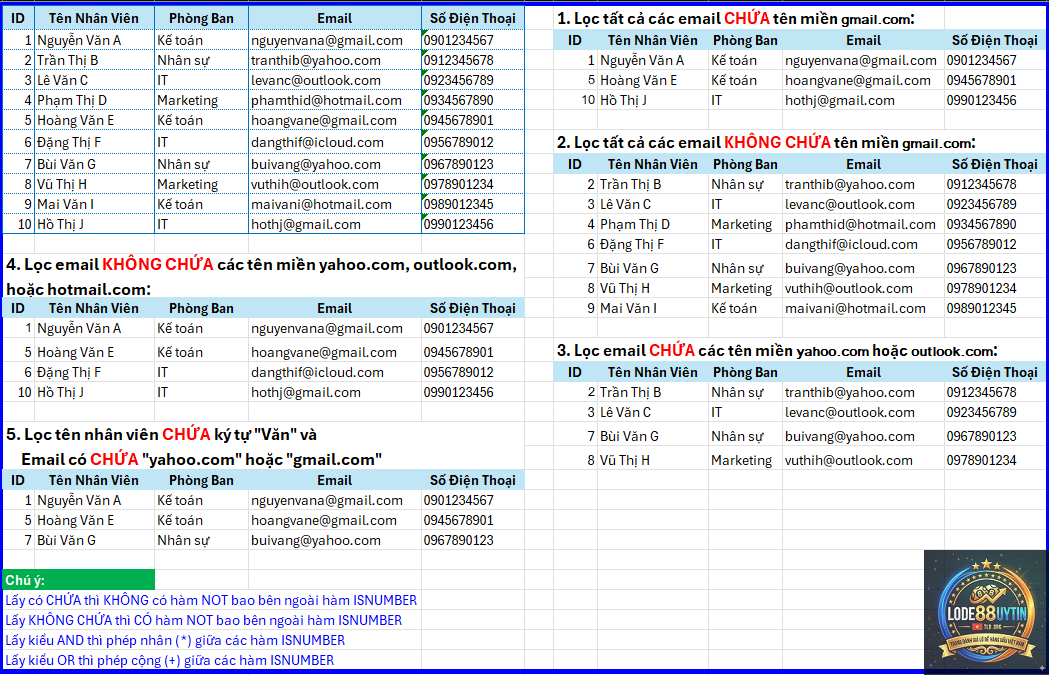 | ID | Tên Nhân Viên | Phòng Ban | Email | Số Điện Thoại |
|---|---|---|---|---|
| 1 | Nguyễn Văn A | Kế toán | nguyenvana@gmail.com | 0901234567 |
| 2 | Trần Thị B | Nhân sự | tranthib@yahoo.com | 0912345678 |
| 3 | Lê Văn C | IT | levanc@outlook.com | 0923456789 |
| 4 | Phạm Thị D | Marketing | phamthid@hotmail.com | 0934567890 |
| 5 | Hoàng Văn E | Kế toán | hoangvane@gmail.com | 0945678901 |
| 6 | Đặng Thị F | IT | dangthif@icloud.com | 0956789012 |
| 7 | Bùi Văn G | Nhân sự | buivang@yahoo.com | 0967890123 |
| 8 | Vũ Thị H | Marketing | vuthih@outlook.com | 0978901234 |
| 9 | Mai Văn I | Kế toán | maivani@hotmail.com | 0989012345 |
| 10 | Hồ Thị J | IT | hothj@gmail.com | 0990123456 |

4. Lọc email KHÔNG CHỨA các tên miền yahoo.com, outlook.com, hoặc hotmail.com:

| ID | Tên Nhân Viên | Phòng Ban | Email | Số Điện Thoại |
|---|---|---|---|---|
| 1 | Nguyễn Văn A | Kế toán | nguyenvana@gmail.com | 0901234567 |
| 5 | Hoàng Văn E | Kế toán | hoangvane@gmail.com | 0945678901 |
| 6 | Đặng Thị F | IT | dangthif@icloud.com | 0956789012 |
| 10 | Hồ Thị J | IT | hothj@gmail.com | 0990123456 |

5. Lọc tên nhân viên CHỨA ký tự "Văn" và Email có CHỨA "yahoo.com" hoặc "gmail.com"

| ID | Tên Nhân Viên | Phòng Ban | Email | Số Điện Thoại |
|---|---|---|---|---|
| 1 | Nguyễn Văn A | Kế toán | nguyenvana@gmail.com | 0901234567 |
| 5 | Hoàng Văn E | Kế toán | hoangvane@gmail.com | 0945678901 |
| 7 | Bùi Văn G | Nhân sự | buivang@yahoo.com | 0967890123 |

Chú ý:
Lấy có CHỨA thì KHÔNG có hàm NOT bao bên ngoài hàm ISNUMBER
Lấy KHÔNG CHỨA thì CÓ hàm NOT bao bên ngoài hàm ISNUMBER
Lấy kiểu AND thì phép nhân (*) giữa các hàm ISNUMBER
Lấy kiểu OR thì phép cộng (+) giữa các hàm ISNUMBER

1. Lọc tất cả các email CHỨA tên miền gmail.com:

| ID | Tên Nhân Viên | Phòng Ban | Email | Số Điện Thoại |
|---|---|---|---|---|
| 1 | Nguyễn Văn A | Kế toán | nguyenvana@gmail.com | 0901234567 |
| 5 | Hoàng Văn E | Kế toán | hoangvane@gmail.com | 0945678901 |
| 10 | Hồ Thị J | IT | hothj@gmail.com | 0990123456 |

2. Lọc tất cả các email KHÔNG CHỨA tên miền gmail.com:

| ID | Tên Nhân Viên | Phòng Ban | Email | Số Điện Thoại |
|---|---|---|---|---|
| 2 | Trần Thị B | Nhân sự | tranthib@yahoo.com | 0912345678 |
| 3 | Lê Văn C | IT | levanc@outlook.com | 0923456789 |
| 4 | Phạm Thị D | Marketing | phamthid@hotmail.com | 0934567890 |
| 6 | Đặng Thị F | IT | dangthif@icloud.com | 0956789012 |
| 7 | Bùi Văn G | Nhân sự | buivang@yahoo.com | 0967890123 |
| 8 | Vũ Thị H | Marketing | vuthih@outlook.com | 0978901234 |
| 9 | Mai Văn I | Kế toán | maivani@hotmail.com | 0989012345 |

3. Lọc email CHỨA các tên miền yahoo.com hoặc outlook.com:

| ID | Tên Nhân Viên | Phòng Ban | Email | Số Điện Thoại |
|---|---|---|---|---|
| 2 | Trần Thị B | Nhân sự | tranthib@yahoo.com | 0912345678 |
| 3 | Lê Văn C | IT | levanc@outlook.com | 0923456789 |
| 7 | Bùi Văn G | Nhân sự | buivang@yahoo.com | 0967890123 |
| 8 | Vũ Thị H | Marketing | vuthih@outlook.com | 0978901234 |

LODE88UYTIN